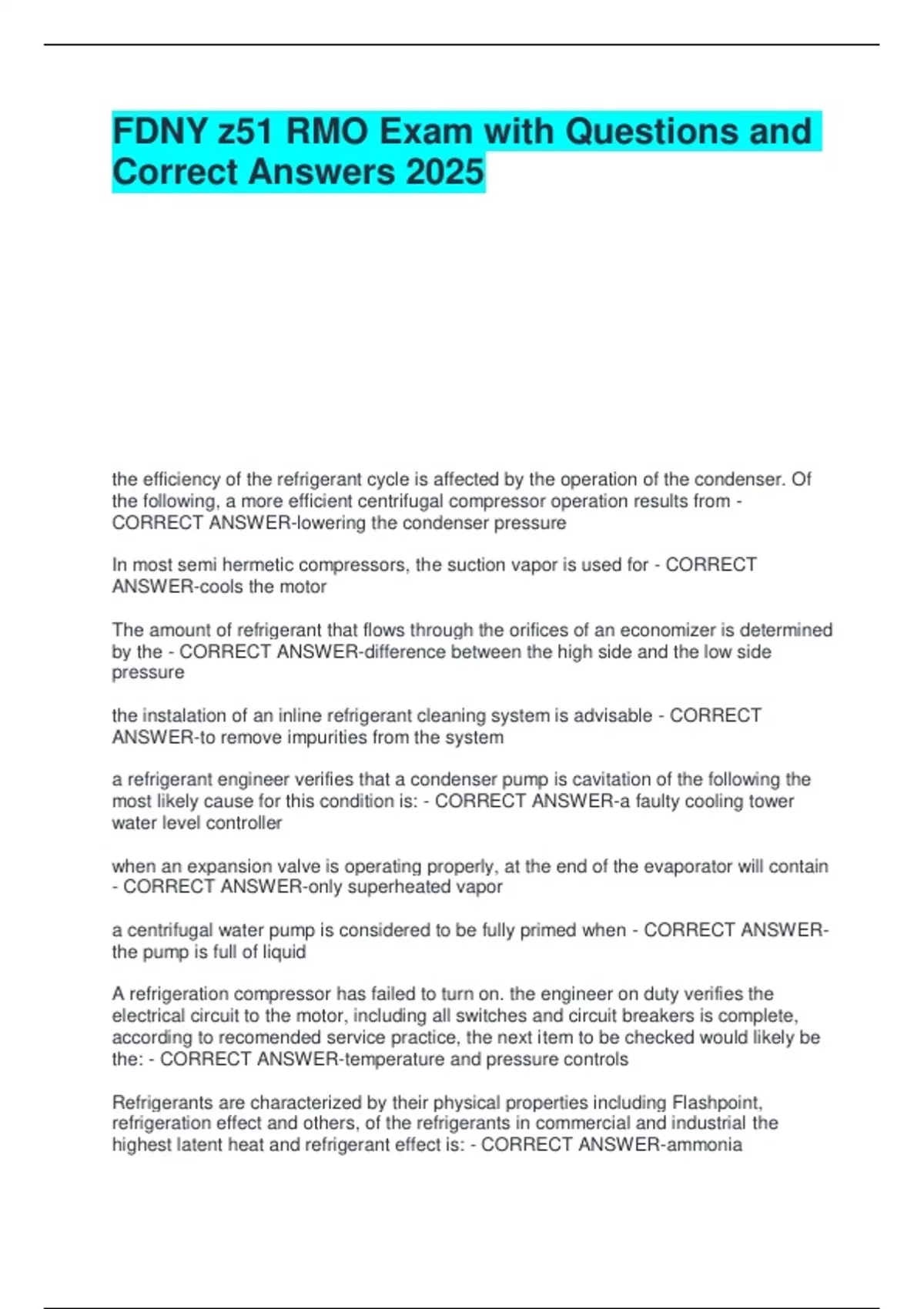 FDNY z51 RMO Exam with Questions and Correct Answers 2025

the efficiency of the refrigerant cycle is affected by the operation of the condenser. Of the following, a more efficient centrifugal compressor operation results from - CORRECT ANSWER-lowering the condenser pressure

In most semi hermetic compressors, the suction vapor is used for - CORRECT ANSWER-cools the motor

The amount of refrigerant that flows through the orifices of an economizer is determined by the - CORRECT ANSWER-difference between the high side and the low side pressure

the instalation of an inline refrigerant cleaning system is advisable - CORRECT ANSWER-to remove impurities from the system

a refrigerant engineer verifies that a condenser pump is cavitation of the following the most likely cause for this condition is: - CORRECT ANSWER-a faulty cooling tower water level controller

when an expansion valve is operating properly, at the end of the evaporator will contain - CORRECT ANSWER-only superheated vapor

a centrifugal water pump is considered to be fully primed when - CORRECT ANSWER-the pump is full of liquid

A refrigeration compressor has failed to turn on. the engineer on duty verifies the electrical circuit to the motor, including all switches and circuit breakers is complete, according to recomended service practice, the next item to be checked would likely be the: - CORRECT ANSWER-temperature and pressure controls

Refrigerants are characterized by their physical properties including Flashpoint, refrigeration effect and others, of the refrigerants in commercial and industrial the highest latent heat and refrigerant effect is: - CORRECT ANSWER-ammonia